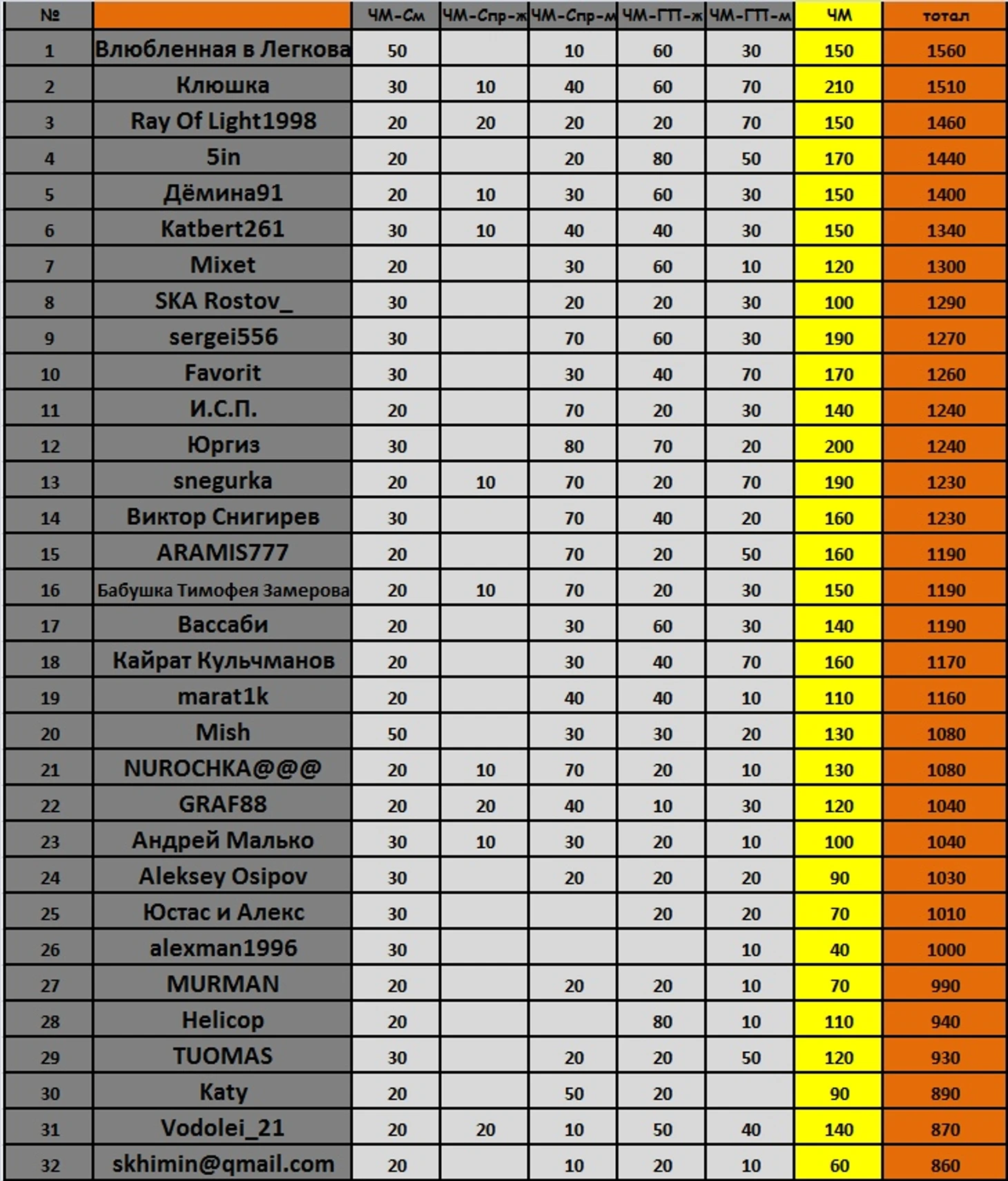 | № | | ЧМ-См | ЧМ-Спр-ж | ЧМ-Спр-м | ЧМ-ГП-ж | ЧМ-ГП-м | ЧМ | тотал |
|---|---|---|---|---|---|---|---|---|
| 1 | Влюбленная в Легкова | 50 | | 10 | 60 | 30 | 150 | 1560 |
| 2 | Клюшка | 30 | 10 | 40 | 60 | 70 | 210 | 1510 |
| 3 | Ray Of Light1998 | 20 | 20 | 20 | 20 | 70 | 150 | 1460 |
| 4 | 5in | 20 | | 20 | 80 | 50 | 170 | 1440 |
| 5 | Дёмина91 | 20 | 10 | 30 | 60 | 30 | 150 | 1400 |
| 6 | Katbert261 | 30 | 10 | 40 | 40 | 30 | 150 | 1340 |
| 7 | Mixet | 20 | | 30 | 60 | 10 | 120 | 1300 |
| 8 | SKA Rostov_ | 30 | | 20 | 20 | 30 | 100 | 1290 |
| 9 | sergei556 | 30 | | 70 | 60 | 30 | 190 | 1270 |
| 10 | Favorit | 30 | | 30 | 40 | 70 | 170 | 1260 |
| 11 | И.С.П. | 20 | | 70 | 20 | 30 | 140 | 1240 |
| 12 | Юргиз | 30 | | 80 | 70 | 20 | 200 | 1240 |
| 13 | snegurka | 20 | 10 | 70 | 20 | 70 | 190 | 1230 |
| 14 | Виктор Снигирев | 30 | | 70 | 40 | 20 | 160 | 1230 |
| 15 | ARAMIS777 | 20 | | 70 | 20 | 50 | 160 | 1190 |
| 16 | Бабушка Тимофея Замерова | 20 | 10 | 70 | 20 | 30 | 150 | 1190 |
| 17 | Вассаби | 20 | | 30 | 60 | 30 | 140 | 1190 |
| 18 | Кайрат Кульчманов | 20 | | 30 | 40 | 70 | 160 | 1170 |
| 19 | marat1k | 20 | | 40 | 40 | 10 | 110 | 1160 |
| 20 | Mish | 50 | | 30 | 30 | 20 | 130 | 1080 |
| 21 | NUROCHKA@@@ | 20 | 10 | 70 | 20 | 10 | 130 | 1080 |
| 22 | GRAF88 | 20 | 20 | 40 | 10 | 30 | 120 | 1040 |
| 23 | Андрей Малько | 30 | 10 | 30 | 20 | 10 | 100 | 1040 |
| 24 | Aleksey Osipov | 30 | | 20 | 20 | 20 | 90 | 1030 |
| 25 | Юстас и Алекс | 30 | | | 20 | 20 | 70 | 1010 |
| 26 | alexman1996 | 30 | | | | 10 | 40 | 1000 |
| 27 | MURMAN | 20 | | 20 | 20 | 10 | 70 | 990 |
| 28 | Helicop | 20 | | | 80 | 10 | 110 | 940 |
| 29 | TUOMAS | 30 | | 20 | 20 | 50 | 120 | 930 |
| 30 | Katy | 20 | | 50 | 20 | | 90 | 890 |
| 31 | Vodolei_21 | 20 | 20 | 10 | 50 | 40 | 140 | 870 |
| 32 | skhimin@qmail.com | 20 | | 10 | 20 | 10 | 60 | 860 |